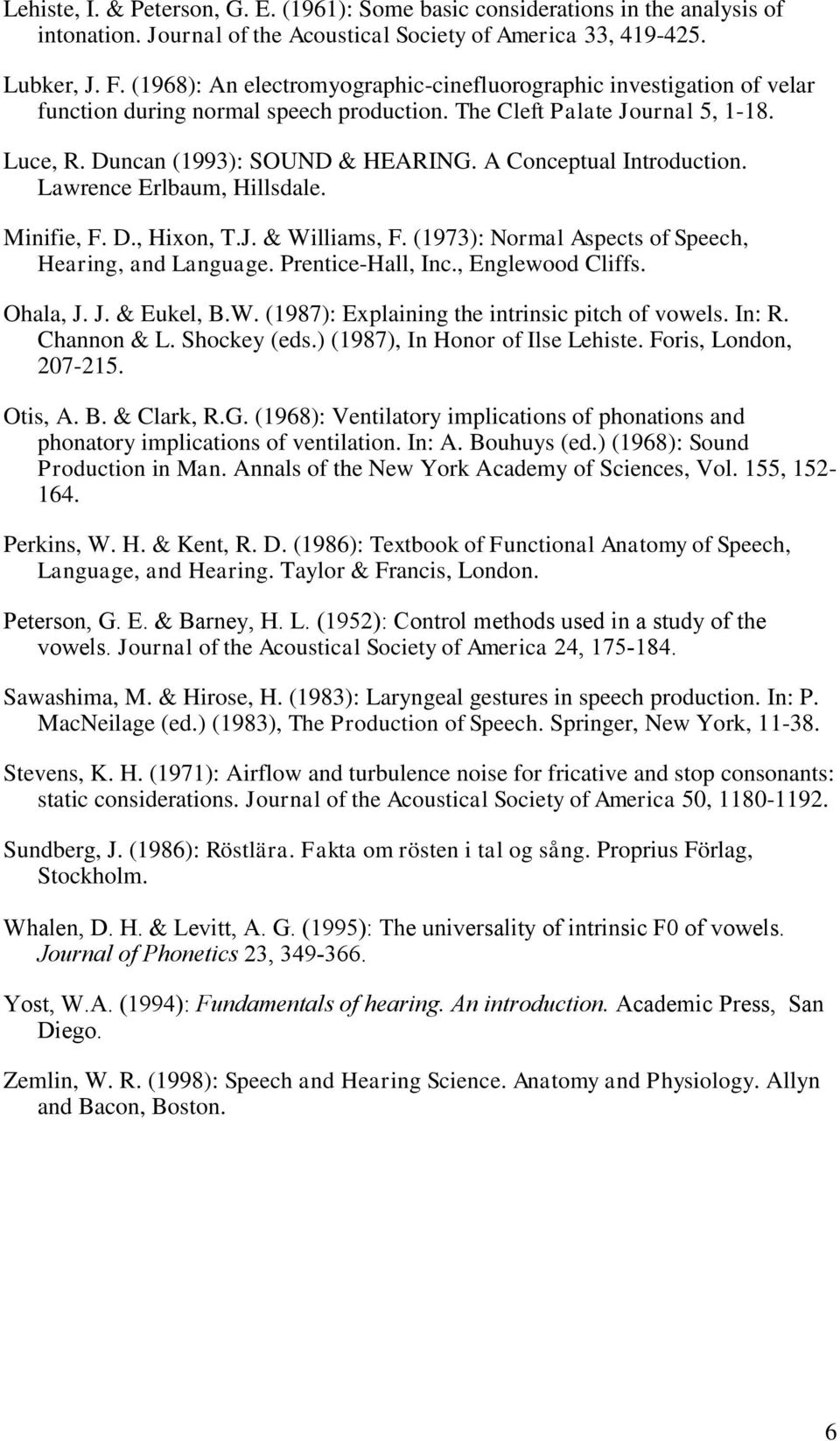 Lehiste, I. & Peterson, G. E. (1961): Some basic considerations in the analysis of intonation. Journal of the Acoustical Society of America 33, 419-425.

Lubker, J. F. (1968): An electromyographic-cinefluorographic investigation of velar function during normal speech production. The Cleft Palate Journal 5, 1-18.

Luce, R. Duncan (1993): SOUND & HEARING. A Conceptual Introduction. Lawrence Erlbaum, Hillsdale.

Minifie, F. D., Hixon, T.J. & Williams, F. (1973): Normal Aspects of Speech, Hearing, and Language. Prentice-Hall, Inc., Englewood Cliffs.

Ohala, J. J. & Eukel, B.W. (1987): Explaining the intrinsic pitch of vowels. In: R. Channon & L. Shockey (eds.) (1987), In Honor of Ilse Lehiste. Foris, London, 207-215.

Otis, A. B. & Clark, R.G. (1968): Ventilatory implications of phonations and phonatory implications of ventilation. In: A. Bouhuys (ed.) (1968): Sound Production in Man. Annals of the New York Academy of Sciences, Vol. 155, 152-164.

Perkins, W. H. & Kent, R. D. (1986): Textbook of Functional Anatomy of Speech, Language, and Hearing. Taylor & Francis, London.

Peterson, G. E. & Barney, H. L. (1952): Control methods used in a study of the vowels. Journal of the Acoustical Society of America 24, 175-184.

Sawashima, M. & Hirose, H. (1983): Laryngeal gestures in speech production. In: P. MacNeilage (ed.) (1983), The Production of Speech. Springer, New York, 11-38.

Stevens, K. H. (1971): Airflow and turbulence noise for fricative and stop consonants: static considerations. Journal of the Acoustical Society of America 50, 1180-1192.

Sundberg, J. (1986): Röstlära. Fakta om rösten i tal og sång. Proprius Förlag, Stockholm.

Whalen, D. H. & Levitt, A. G. (1995): The universality of intrinsic F0 of vowels. Journal of Phonetics 23, 349-366.

Yost, W.A. (1994): Fundamentals of hearing. An introduction. Academic Press, San Diego.

Zemlin, W. R. (1998): Speech and Hearing Science. Anatomy and Physiology. Allyn and Bacon, Boston.

6